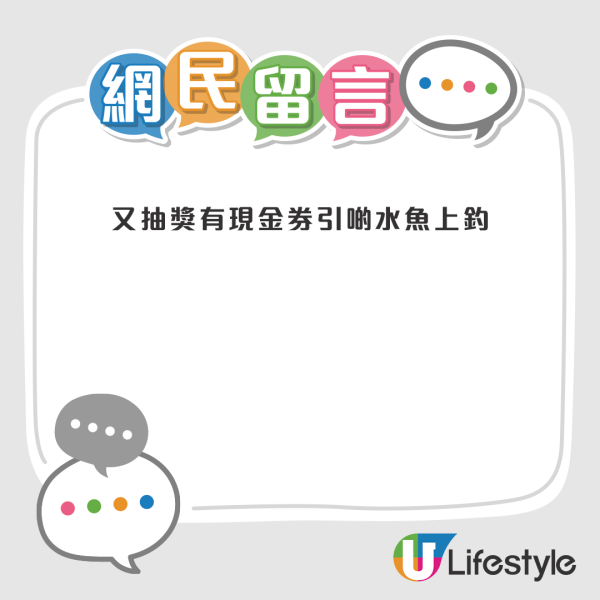 網民留言

又抽獎有現金券引啲水魚上釣

U Lifestyle